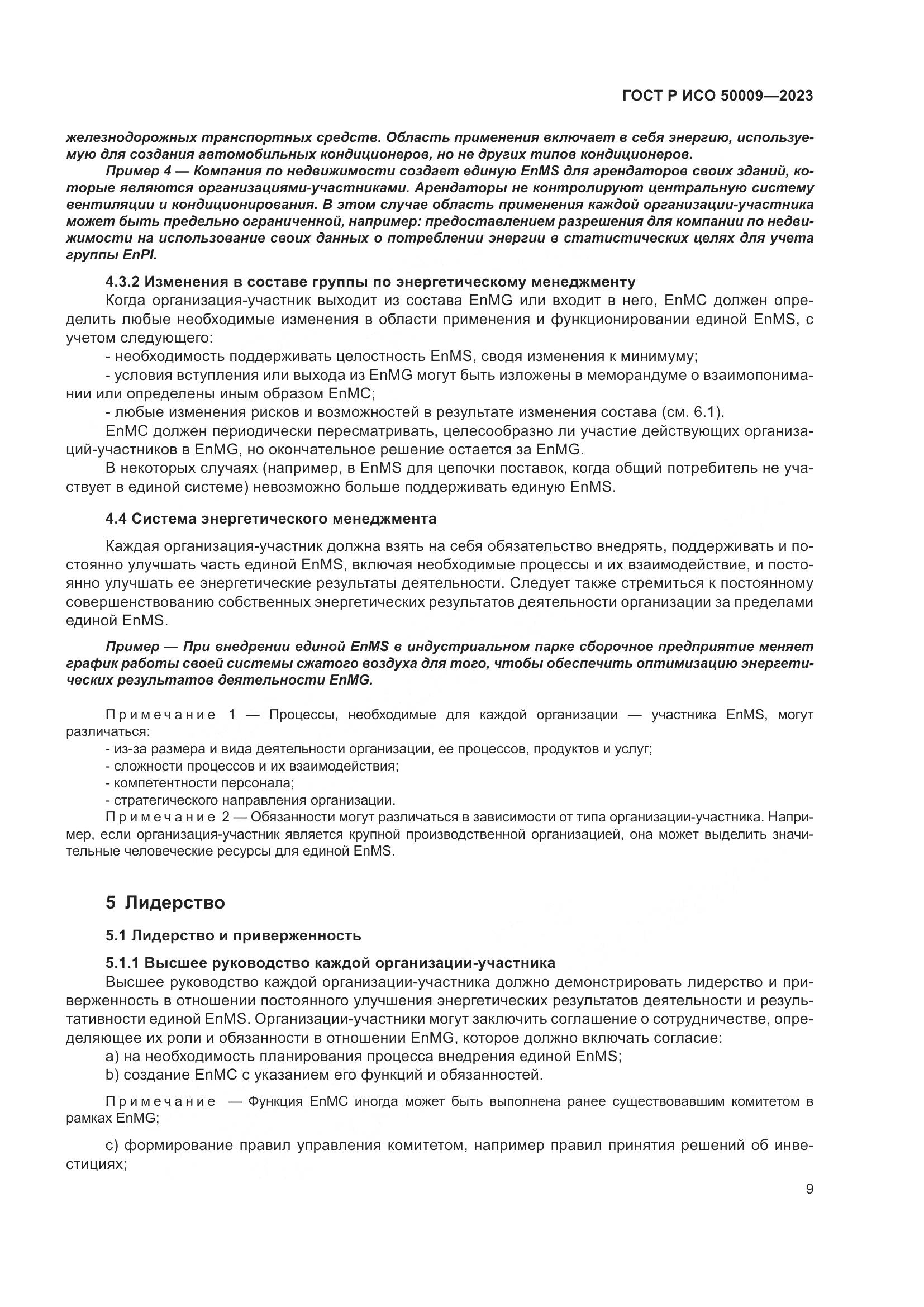 ГОСТ Р ИСО 50009—2023

железнодорожных транспортных средств. Область применения включает в себя энергию, используемую для создания автомобильных кондиционеров, но не других типов кондиционеров.

Пример 4 — Компания по недвижимости создает единую EnMS для арендаторов своих зданий, которые являются организациями-участниками. Арендаторы не контролируют центральную систему вентиляции и кондиционирования. В этом случае область применения каждой организации-участника может быть предельно ограниченной, например: предоставлением разрешения для компании по недвижимости на использование своих данных о потреблении энергии в статистических целях для учета группы EnPI.

4.3.2 Изменения в составе группы по энергетическому менеджменту

Когда организация-участник выходит из состава EnMG или входит в него, EnMC должен определить любые необходимые изменения в области применения и функционировании единой EnMS, с учетом следующего:

- необходимость поддерживать целостность EnMS, сводя изменения к минимуму;

- условия вступления или выхода из EnMG могут быть изложены в меморандуме о взаимопонимании или определены иным образом EnMC;

- любые изменения рисков и возможностей в результате изменения состава (см. 6.1).

EnMC должен периодически пересматривать, целесообразно ли участие действующих организаций-участников в EnMG, но окончательное решение остается за EnMG.

В некоторых случаях (например, в EnMS для цепочки поставок, когда общий потребитель не участвует в единой системе) невозможно больше поддерживать единую EnMS.

4.4 Система энергетического менеджмента

Каждая организация-участник должна взять на себя обязательство внедрять, поддерживать и постоянно улучшать часть единой EnMS, включая необходимые процессы и их взаимодействие, и постоянно улучшать ее энергетические результаты деятельности. Следует также стремиться к постоянному совершенствованию собственных энергетических результатов деятельности организации за пределами единой EnMS.

Пример — При внедрении единой EnMS в индустриальном парке сборочное предприятие меняет график работы своей системы сжатого воздуха для того, чтобы обеспечить оптимизацию энергетических результатов деятельности EnMG.

Примечание 1 — Процессы, необходимые для каждой организации — участника EnMS, могут различаться:

- из-за размера и вида деятельности организации, ее процессов, продуктов и услуг;

- сложности процессов и их взаимодействия;

- компетентности персонала;

- стратегического направления организации.

Примечание 2 — Обязанности могут различаться в зависимости от типа организации-участника. Например, если организация-участник является крупной производственной организацией, она может выделить значительные человеческие ресурсы для единой EnMS.

5 Лидерство

5.1 Лидерство и приверженность

5.1.1 Высшее руководство каждой организации-участника

Высшее руководство каждой организации-участника должно демонстрировать лидерство и приверженность в отношении постоянного улучшения энергетических результатов деятельности и результативности единой EnMS. Организации-участники могут заключить соглашение о сотрудничестве, определяющее их роли и обязанности в отношении EnMG, которое должно включать согласие:

a) на необходимость планирования процесса внедрения единой EnMS;

b) создание EnMC с указанием его функций и обязанностей.

Примечание — Функция EnMC иногда может быть выполнена ранее существовавшим комитетом в рамках EnMG;

c) формирование правил управления комитетом, например правил принятия решений об инвестициях;

9